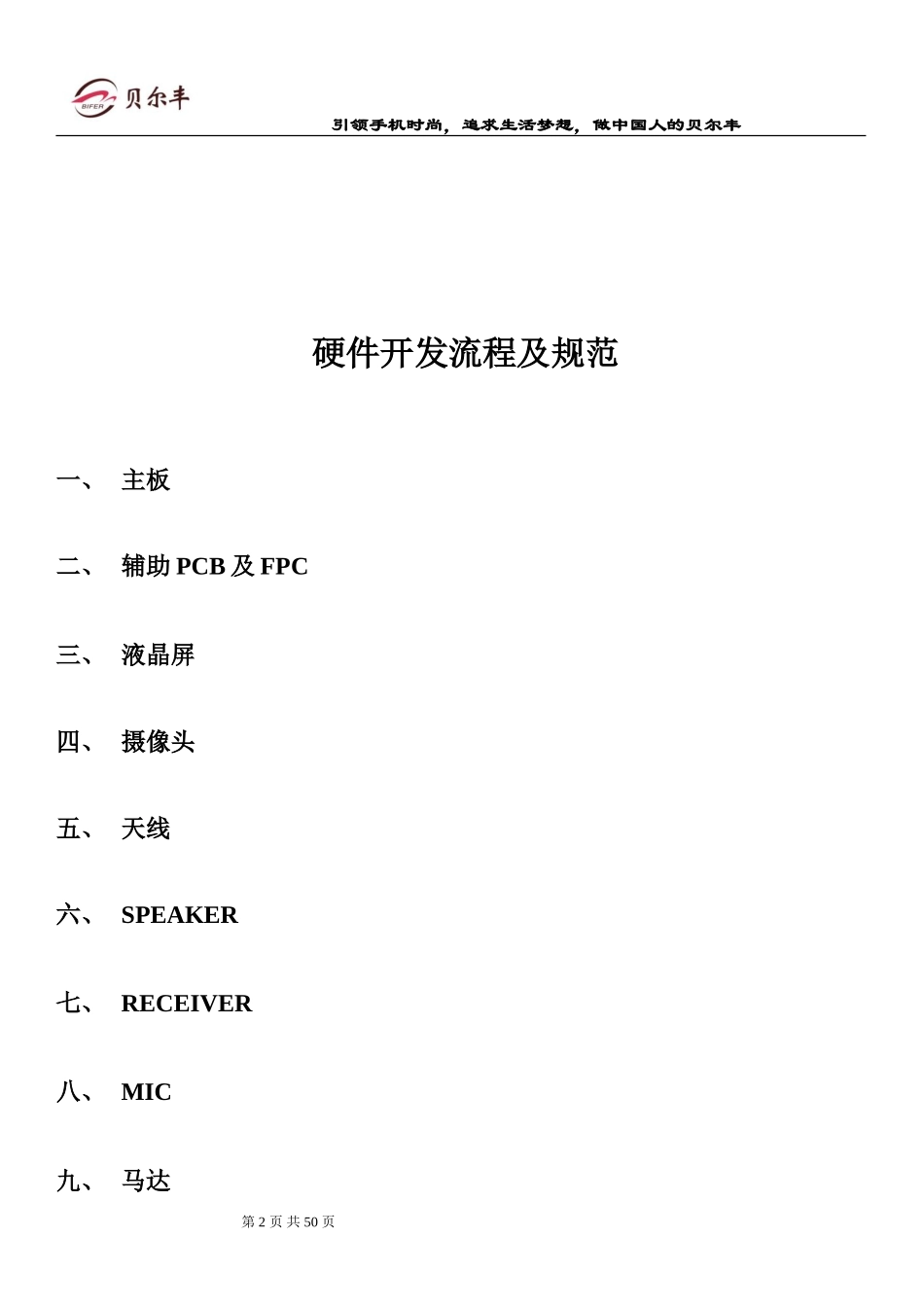 BIFER 贝尔丰

引领手机时尚，追求生活梦想，做中国人的贝尔丰

硬件开发流程及规范

一、 主板

二、 辅助 PCB 及 FPC

三、 液晶屏

四、 摄像头

五、 天线

六、 SPEAKER

七、 RECEIVER

八、 MIC

九、 马达

第 2 页 共 50 页